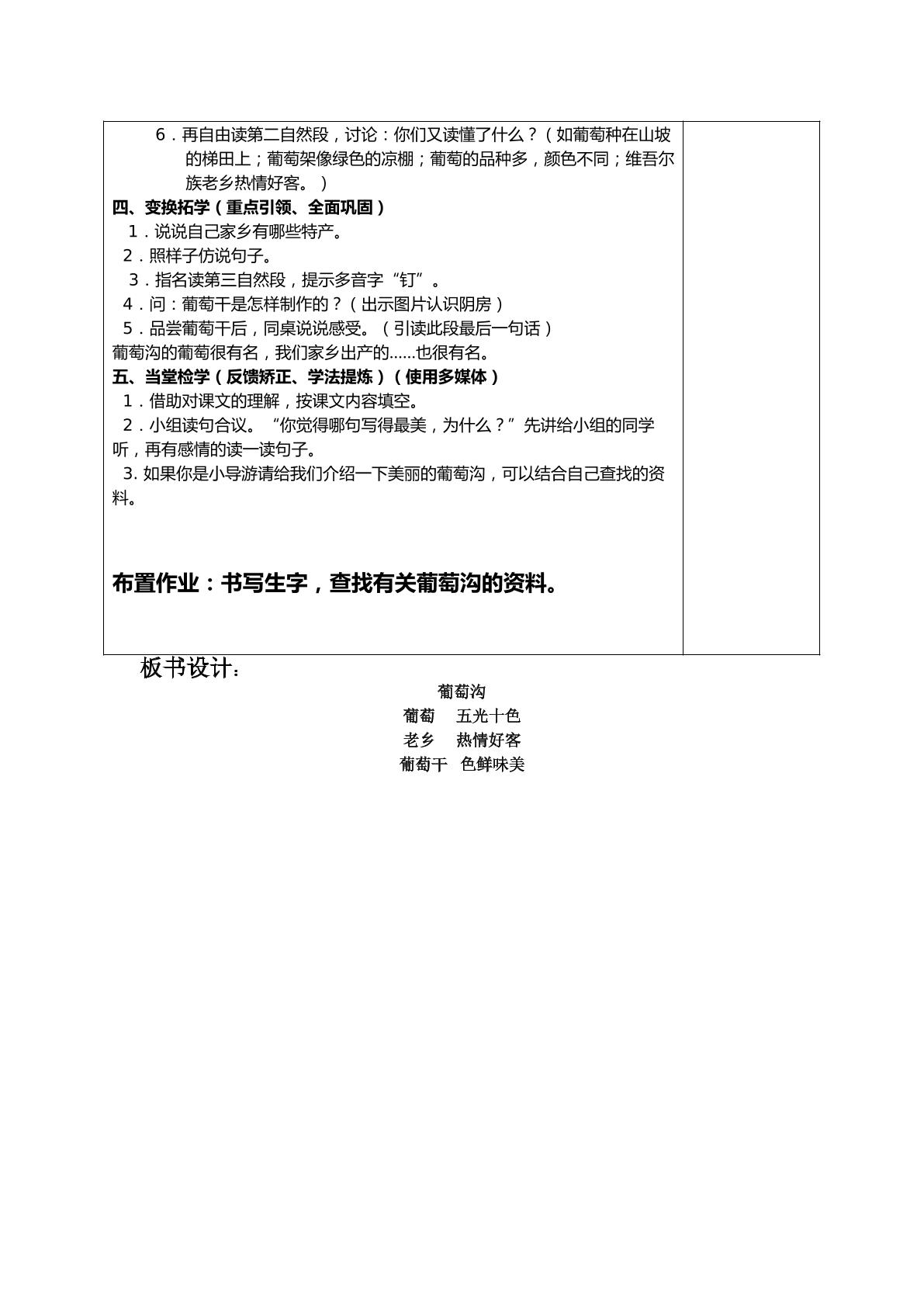 6．再自由读第二自然段，讨论：你们又读懂了什么？（如葡萄种在山坡的梯田上；葡萄架像绿色的凉棚；葡萄的品种多，颜色不同；维吾尔族老乡热情好客。）

四、变换拓学（重点引领、全面巩固）

1．说说自己家乡有哪些特产。

2．照样子仿说句子。

3．指名读第三自然段，提示多音字“钉”。

4．问：葡萄干是怎样制作的？（出示图片认识阴房）

5．品尝葡萄干后，同桌说说感受。（引读此段最后一句话）

葡萄沟的葡萄很有名，我们家乡出产的……也很有名。

五、当堂检学（反馈矫正、学法提炼）（使用多媒体）

1．借助对课文的理解，按课文内容填空。

2．小组读句合议。“你觉得哪句写得最美，为什么？”先讲给小组的同学听，再有感情的读一读句子。

3.如果你是小导游请给我们介绍一下美丽的葡萄沟，可以结合自己查找的资料。

布置作业：书写生字，查找有关葡萄沟的资料。

板书设计：

葡萄沟

葡萄 五光十色

老乡 热情好客

葡萄干 色鲜味美